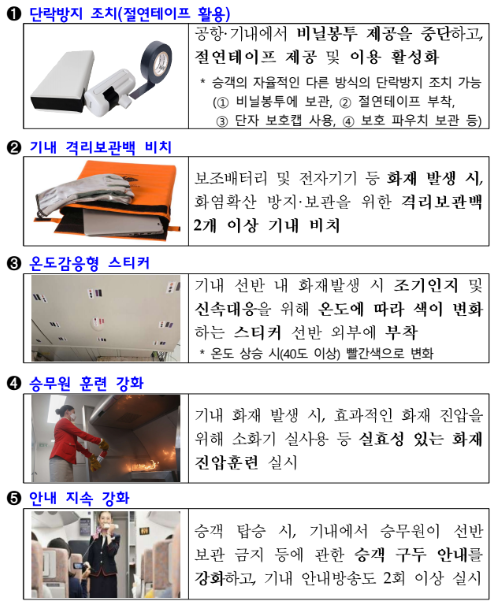 ❶ 단락방지 조치(절연테이프 활용)

공항·기내에서 비닐봉투 제공을 중단하고, 절연테이프 제공 및 이용 활성화

* 승객의 자율적인 다른 방식의 단락방지 조치 가능 (① 비닐봉투에 보관, ② 절연테이프 부착, ③ 단자 보호캡 사용, ④ 보호 파우치 보관 등)

❷ 기내 격리보관백 비치

보조배터리 및 전자기기 등 화재 발생 시, 화염확산 방지·보관을 위한 격리보관백 2개 이상 기내 비치

❸ 온도감응형 스티커

기내 선반 내 화재발생 시 조기인지 및 신속대응을 위해 온도에 따라 색이 변화하는 스티커 선반 외부에 부착

* 온도 상승 시(40도 이상) 빨간색으로 변화

❹ 승무원 훈련 강화

기내 화재 발생 시, 효과적인 화재 진압을 위해 소화기 실사용 등 실효성 있는 화재 진압훈련 실시

❺ 안내 지속 강화

승객 탑승 시, 기내에서 승무원이 선반 보관 금지 등에 관한 승객 구두 안내를 강화하고, 기내 안내방송도 2회 이상 실시